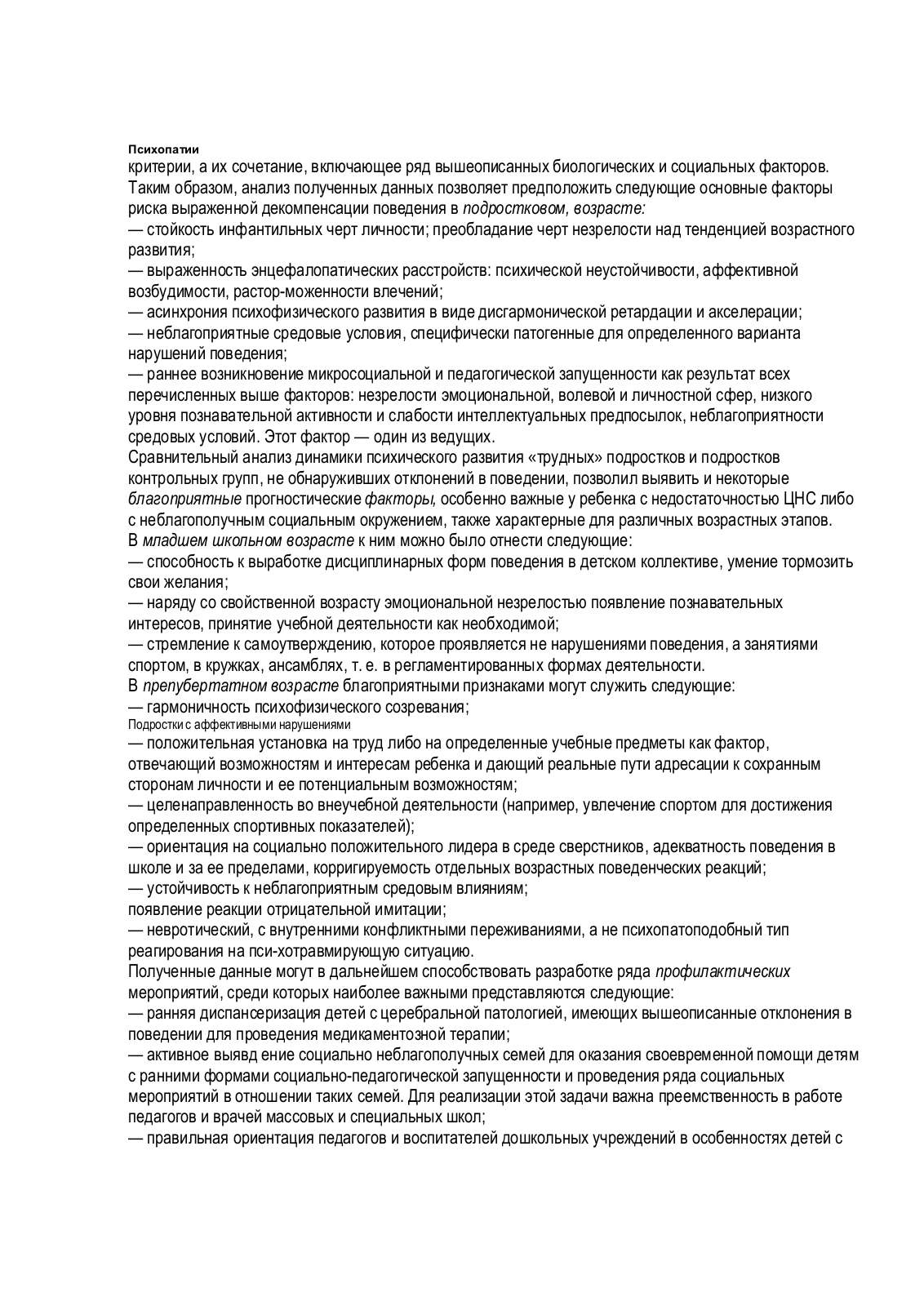 Психопатии
критерии, а их сочетание, включающее ряд вышеописанных биологических и социальных факторов. Таким образом, анализ полученных данных позволяет предположить следующие основные факторы риска выраженной декомпенсации поведения в подростковом, возрасте:
— стойкость инфантильных черт личности; преобладание черт незрелости над тенденцией возрастного развития;
— выраженность энцефалопатических расстройств: психической неустойчивости, аффективной возбудимости, растор-моженности влечений;
— асинхрония психофизического развития в виде дисгармонической ретардации и акселерации;
— неблагоприятные средовые условия, специфически патогенные для определенного варианта нарушений поведения;
— раннее возникновение микросоциальной и педагогической запущенности как результат всех перечисленных выше факторов: незрелости эмоциональной, волевой и личностной сфер, низкого уровня познавательной активности и слабости интеллектуальных предпосылок, неблагоприятности средовых условий. Этот фактор — один из ведущих.
Сравнительный анализ динамики психического развития «трудных» подростков и подростков контрольных групп, не обнаруживших отклонений в поведении, позволил выявить и некоторые благоприятные прогностические факторы, особенно важные у ребенка с недостаточностью ЦНС либо с неблагополучным социальным окружением, также характерные для различных возрастных этапов.
В младшем школьном возрасте к ним можно было отнести следующие:
— способность к выработке дисциплинарных форм поведения в детском коллективе, умение тормозить свои желания;
— наряду со свойственной возрасту эмоциональной незрелостью появление познавательных интересов, принятие учебной деятельности как необходимой;
— стремление к самоутверждению, которое проявляется не нарушениями поведения, а занятиями спортом, в кружках, ансамблях, т. е. в регламентированных формах деятельности.
В препубертатном возрасте благоприятными признаками могут служить следующие:
— гармоничность психофизического созревания;
Подростки с аффективными нарушениями
— положительная установка на труд либо на определенные учебные предметы как фактор, отвечающий возможностям и интересам ребенка и дающий реальные пути адресации к сохранным сторонам личности и ее потенциальным возможностям;
— целенаправленность во внеучебной деятельности (например, увлечение спортом для достижения определенных спортивных показателей);
— ориентация на социально положительного лидера в среде сверстников, адекватность поведения в школе и за ее пределами, корригируемость отдельных возрастных поведенческих реакций;
— устойчивость к неблагоприятным средовым влияниям;
появление реакции отрицательной имитации;
— невротический, с внутренними конфликтными переживаниями, а не психопатоподобный тип реагирования на пси-хотравмирующую ситуацию.
Полученные данные могут в дальнейшем способствовать разработке ряда профилактических мероприятий, среди которых наиболее важными представляются следующие:
— ранняя диспансеризация детей с церебральной патологией, имеющих вышеописанные отклонения в поведении для проведения медикаментозной терапии;
— активное выявд ение социально неблагополучных семей для оказания своевременной помощи детям с ранними формами социально-педагогической запущенности и проведения ряда социальных мероприятий в отношении таких семей. Для реализации этой задачи важна преемственность в работе педагогов и врачей массовых и специальных школ;
— правильная ориентация педагогов и воспитателей дошкольных учреждений в особенностях детей с